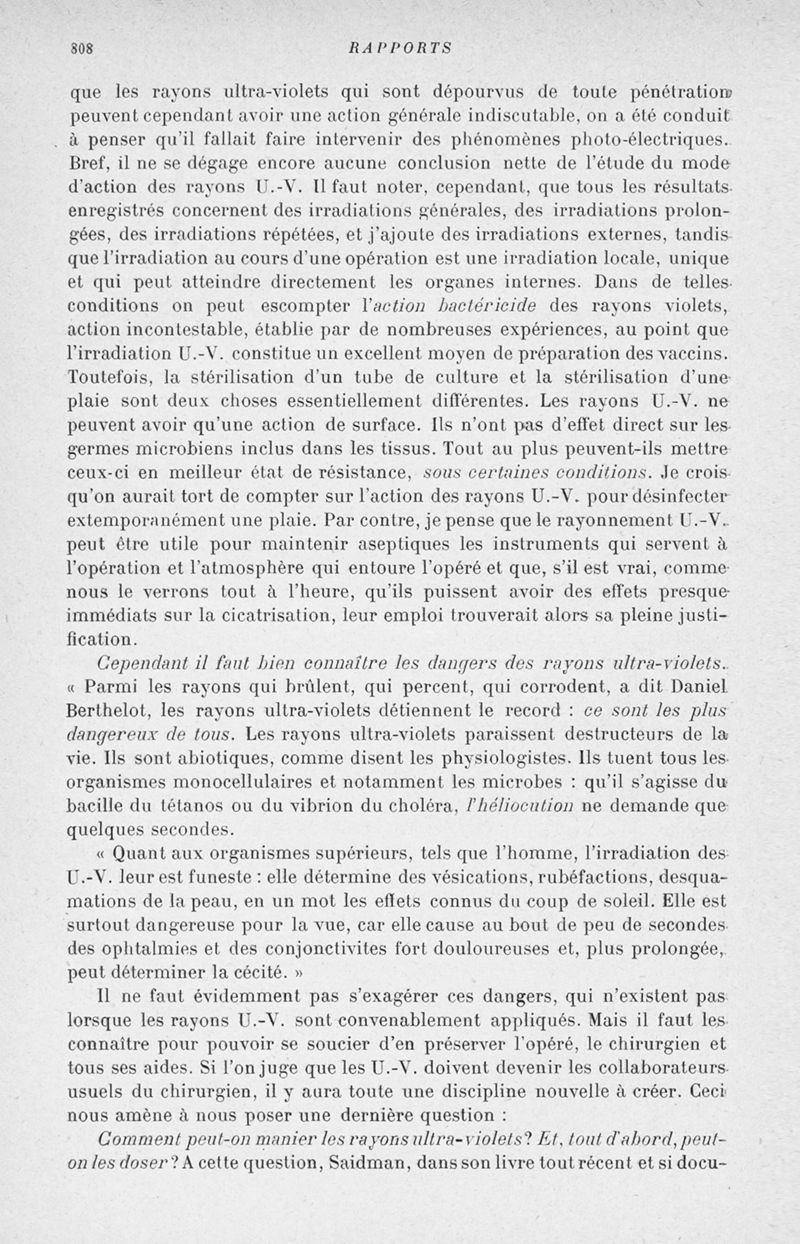 808 RAPPORTS

que les rayons ultra-violets qui sont dépourvus de toute pénétration peuvent cependant avoir une action générale indiscutable, on a été conduit à penser qu'il fallait faire intervenir des phénomènes photo-électriques. Bref, il ne se dégage encore aucune conclusion nette de l'étude du mode d'action des rayons U.-V. Il faut noter, cependant, que tous les résultats enregistrés concernent des irradiations générales, des irradiations prolongées, des irradiations répétées, et j'ajoute des irradiations externes, tandis que l'irradiation au cours d'une opération est une irradiation locale, unique et qui peut atteindre directement les organes internes. Dans de telles conditions on peut escompter l'action bactéricide des rayons violets, action incontestable, établie par de nombreuses expériences, au point que l'irradiation U.-V. constitue un excellent moyen de préparation des vaccins. Toutefois, la stérilisation d'un tube de culture et la stérilisation d'une plaie sont deux choses essentiellement différentes. Les rayons U.-V. ne peuvent avoir qu'une action de surface. Ils n'ont pas d'effet direct sur les germes microbiens inclus dans les tissus. Tout au plus peuvent-ils mettre ceux-ci en meilleur état de résistance, sous certaines conditions. Je crois qu'on aurait tort de compter sur l'action des rayons U.-V. pour désinfecter extemporanément une plaie. Par contre, je pense que le rayonnement U.-V. peut être utile pour maintenir aseptiques les instruments qui servent à l'opération et l'atmosphère qui entoure l'opéré et que, s'il est vrai, comme nous le verrons tout à l'heure, qu'ils puissent avoir des effets presque immédiats sur la cicatrisation, leur emploi trouverait alors sa pleine justification.

Cependant il faut bien connaître les dangers des rayons ultra-violets. « Parmi les rayons qui brûlent, qui percent, qui corrodent, a dit Daniel Berthelot, les rayons ultra-violets détiennent le record : ce sont les plus dangereux de tous. Les rayons ultra-violets paraissent destructeurs de la vie. Ils sont abiotiques, comme disent les physiologistes. Ils tuent tous les organismes monocellulaires et notamment les microbes : qu'il s'agisse du bacille du tétanos ou du vibrion du choléra, l'héliocution ne demande que quelques secondes.

« Quant aux organismes supérieurs, tels que l'homme, l'irradiation des U.-V. leur est funeste : elle détermine des vésications, rubéfactions, desquamations de la peau, en un mot les effets connus du coup de soleil. Elle est surtout dangereuse pour la vue, car elle cause au bout de peu de secondes des ophtalmies et des conjonctivites fort douloureuses et, plus prolongée, peut déterminer la cécité. »

Il ne faut évidemment pas s'exagérer ces dangers, qui n'existent pas lorsque les rayons U.-V. sont convenablement appliqués. Mais il faut les connaître pour pouvoir se soucier d'en préserver l'opéré, le chirurgien et tous ses aides. Si l'on juge que les U.-V. doivent devenir les collaborateurs usuels du chirurgien, il y aura toute une discipline nouvelle à créer. Ceci nous amène à nous poser une dernière question :

Comment peut-on manier les rayons ultra-violets? Et, tout d'abord, peut-on les doser? A cette question, Saidman, dans son livre tout récent et si docu-